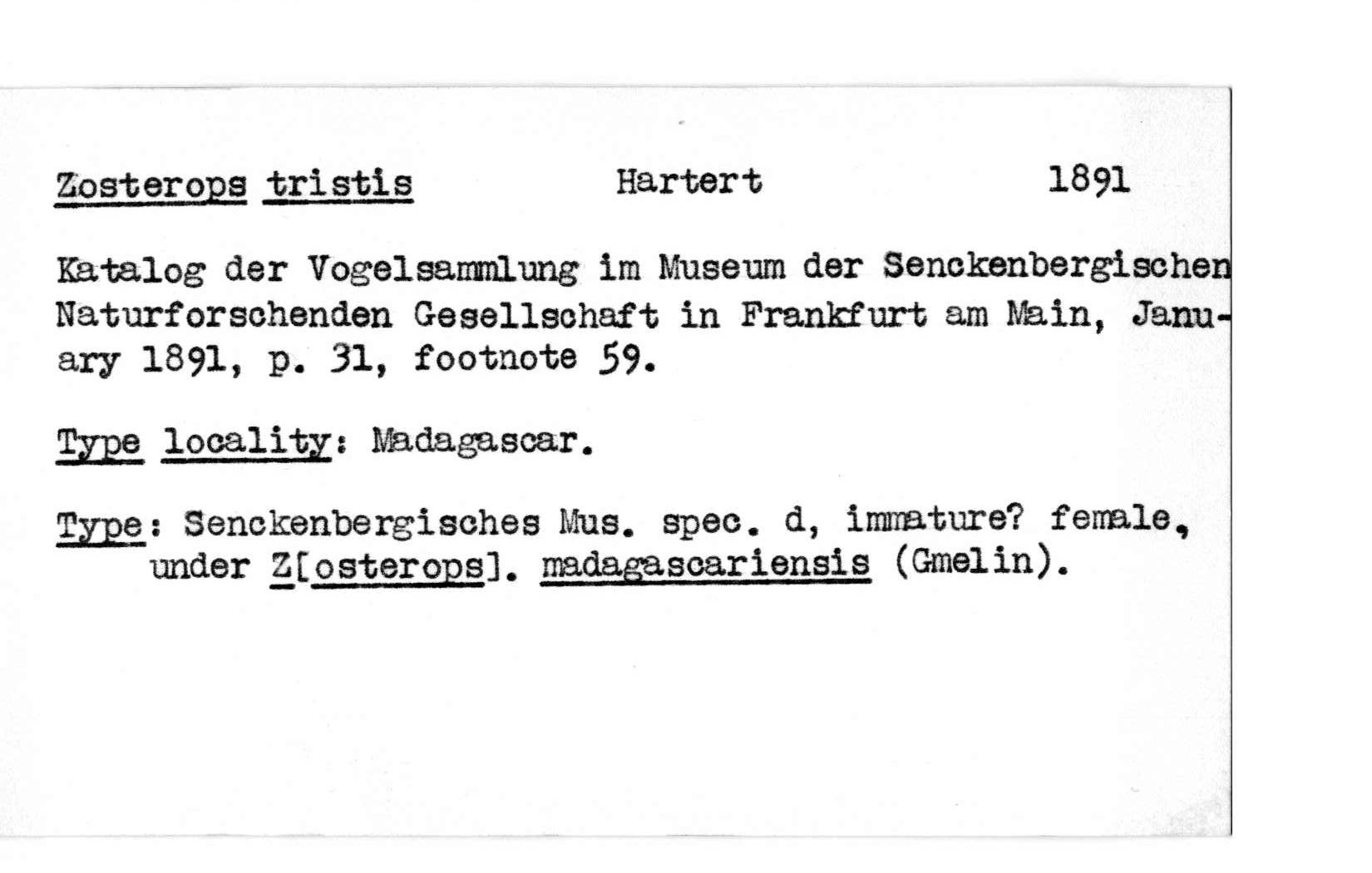 Zosterops tristis Hartert 1891

Katalog der Vogelsammlung im Museum der Senckenbergischen Naturforschenden Gesellschaft in Frankfurt am Main, January 1891, p. 31, footnote 59.

Type locality: Madagascar.

Type: Senckenbergisches Mus. spec. d, immature? female, under Z[osterops]. madagascariensis (Gmelin).